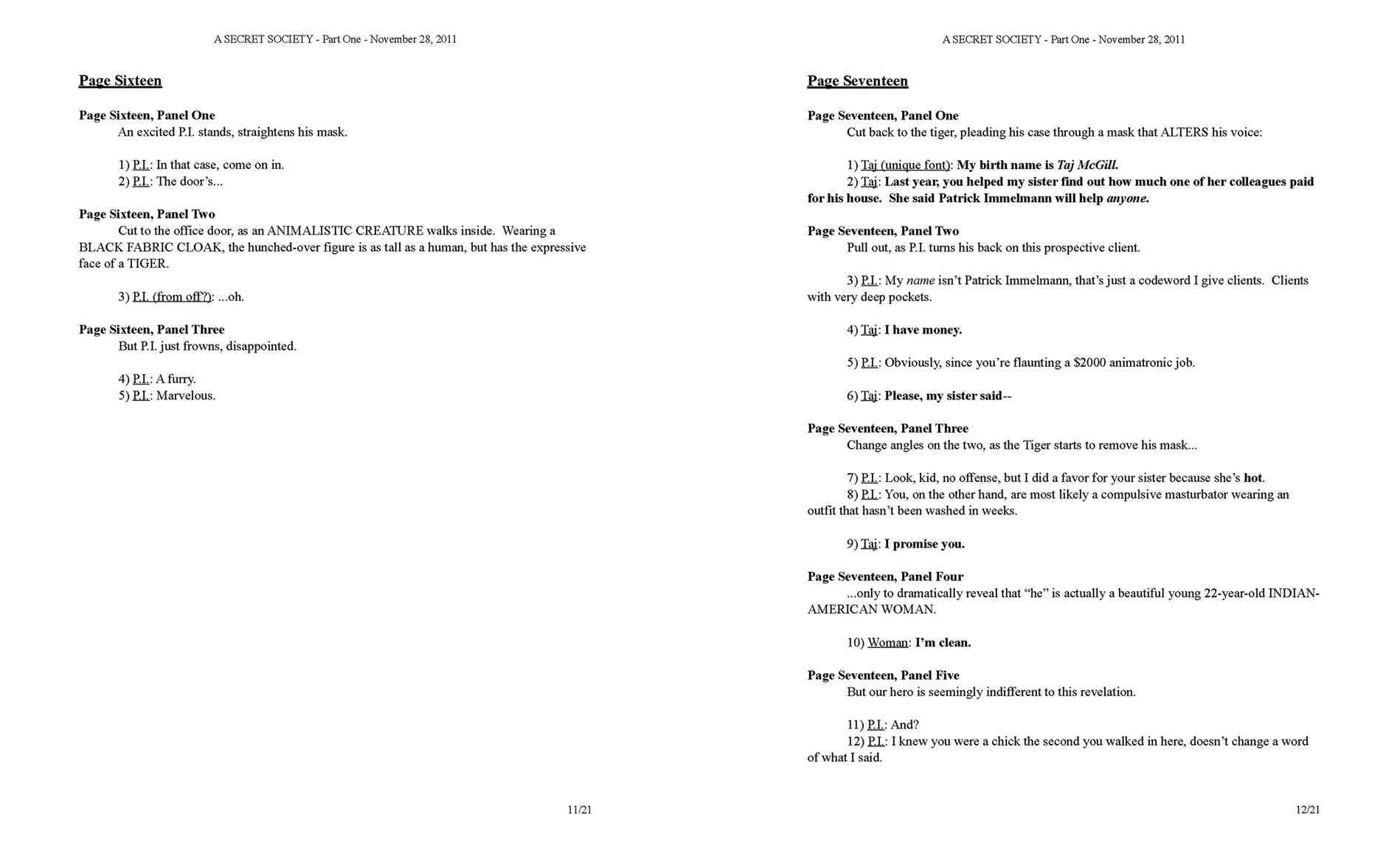 A SECRET SOCIETY - Part One - November 28, 2011

Page Sixteen

Page Sixteen, Panel One
An excited P.I. stands, straightens his mask.

1) P.I.: In that case, come on in.
2) P.I.: The door's...

Page Sixteen, Panel Two
Cut to the office door, as an ANIMALISTIC CREATURE walks inside. Wearing a BLACK FABRIC CLOAK, the hunched-over figure is as tall as a human, but has the expressive face of a TIGER.

3) P.I. (from off?): ...oh.

Page Sixteen, Panel Three
But P.I. just frowns, disappointed.

4) P.I.: A furry.
5) P.I.: Marvelous.

11/21

A SECRET SOCIETY - Part One - November 28, 2011

Page Seventeen

Page Seventeen, Panel One
Cut back to the tiger, pleading his case through a mask that ALTERS his voice:

1) Taj (unique font): My birth name is Taj McGill.
2) Taj: Last year, you helped my sister find out how much one of her colleagues paid for his house. She said Patrick Immelmann will help anyone.

Page Seventeen, Panel Two
Pull out, as P.I. turns his back on this prospective client.

3) P.I.: My name isn't Patrick Immelmann, that's just a codeword I give clients. Clients with very deep pockets.

4) Taj: I have money.

5) P.I.: Obviously, since you're flaunting a $2000 animatronic job.

6) Taj: Please, my sister said--

Page Seventeen, Panel Three
Change angles on the two, as the Tiger starts to remove his mask...

7) P.I.: Look, kid, no offense, but I did a favor for your sister because she's hot.
8) P.I.: You, on the other hand, are most likely a compulsive masturbator wearing an outfit that hasn't been washed in weeks.

9) Taj: I promise you.

Page Seventeen, Panel Four
...only to dramatically reveal that "he" is actually a beautiful young 22-year-old INDIAN-AMERICAN WOMAN.

10) Woman: I'm clean.

Page Seventeen, Panel Five
But our hero is seemingly indifferent to this revelation.

11) P.I.: And?
12) P.I.: I knew you were a chick the second you walked in here, doesn't change a word of what I said.

12/21